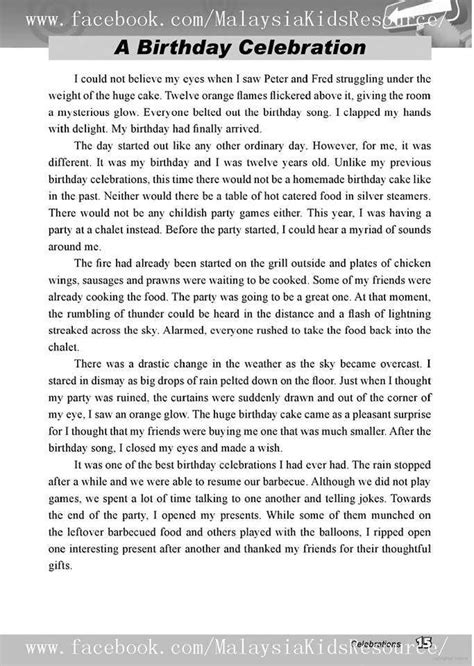 www.facebook.com/MalaysiaKidsResource/

A Birthday Celebration

I could not believe my eyes when I saw Peter and Fred struggling under the weight of the huge cake. Twelve orange flames flickered above it, giving the room a mysterious glow. Everyone belted out the birthday song. I clapped my hands with delight. My birthday had finally arrived.

The day started out like any other ordinary day. However, for me, it was different. It was my birthday and I was twelve years old. Unlike my previous birthday celebrations, this time there would not be a homemade birthday cake like in the past. Neither would there be a table of hot catered food in silver steamers. There would not be any childish party games either. This year, I was having a party at a chalet instead. Before the party started, I could hear a myriad of sounds around me.

The fire had already been started on the grill outside and plates of chicken wings, sausages and prawns were waiting to be cooked. Some of my friends were already cooking the food. The party was going to be a great one. At that moment, the rumbling of thunder could be heard in the distance and a flash of lightning streaked across the sky. Alarmed, everyone rushed to take the food back into the chalet.

There was a drastic change in the weather as the sky became overcast. I stared in dismay as big drops of rain pelted down on the floor. Just when I thought my party was ruined, the curtains were suddenly drawn and out of the corner of my eye, I saw an orange glow. The huge birthday cake came as a pleasant surprise for I thought that my friends were buying me one that was much smaller. After the birthday song, I closed my eyes and made a wish.

It was one of the best birthday celebrations I had ever had. The rain stopped after a while and we were able to resume our barbecue. Although we did not play games, we spent a lot of time talking to one another and telling jokes. Towards the end of the party, I opened my presents. While some of them munched on the leftover barbecued food and others played with the balloons, I ripped open one interesting present after another and thanked my friends for their thoughtful gifts.

Celebrations 15

www.facebook.com/MalaysiaKidsResource/